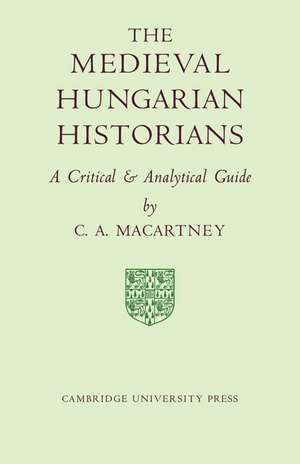 THE MEDIEVAL HUNGARIAN HISTORIANS

A Critical & Analytical Guide

by

C. A. MACARTNEY

CAMBRIDGE UNIVERSITY PRESS